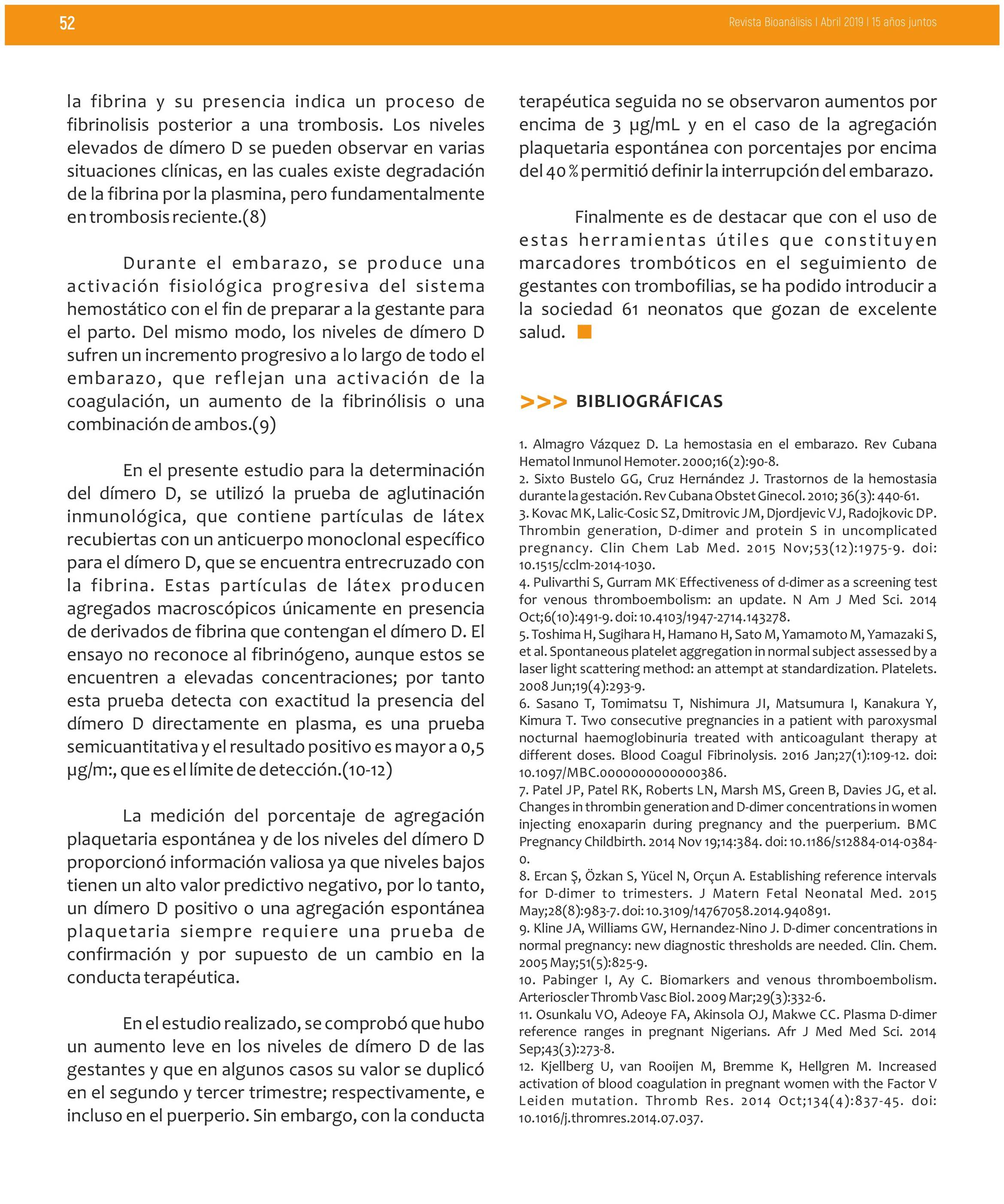 52

Revista Bioanálisis I Abril 2019 I 15 años juntos

la fibrina y su presencia indica un proceso de fibrinolisis posterior a una trombosis. Los niveles elevados de dímero D se pueden observar en varias situaciones clínicas, en las cuales existe degradación de la fibrina por la plasmina, pero fundamentalmente en trombosis reciente.(8)

Durante el embarazo, se produce una activación fisiológica progresiva del sistema hemostático con el fin de preparar a la gestante para el parto. Del mismo modo, los niveles de dímero D sufren un incremento progresivo a lo largo de todo el embarazo, que reflejan una activación de la coagulación, un aumento de la fibrinólisis o una combinación de ambos.(9)

En el presente estudio para la determinación del dímero D, se utilizó la prueba de aglutinación inmunológica, que contiene partículas de látex recubiertas con un anticuerpo monoclonal específico para el dímero D, que se encuentra entrecruzado con la fibrina. Estas partículas de látex producen agregados macroscópicos únicamente en presencia de derivados de fibrina que contengan el dímero D. El ensayo no reconoce al fibrinógeno, aunque estos se encuentren a elevadas concentraciones; por tanto esta prueba detecta con exactitud la presencia del dímero D directamente en plasma, es una prueba semicuantitativa y el resultado positivo es mayor a 0,5 μg/m:, que es el límite de detección.(10-12)

La medición del porcentaje de agregación plaquetaria espontánea y de los niveles del dímero D proporcionó información valiosa ya que niveles bajos tienen un alto valor predictivo negativo, por lo tanto, un dímero D positivo o una agregación espontánea plaquetaria siempre requiere una prueba de confirmación y por supuesto de un cambio en la conducta terapéutica.

En el estudio realizado, se comprobó que hubo un aumento leve en los niveles de dímero D de las gestantes y que en algunos casos su valor se duplicó en el segundo y tercer trimestre; respectivamente, e incluso en el puerperio. Sin embargo, con la conducta terapéutica seguida no se observaron aumentos por encima de 3 μg/mL y en el caso de la agregación plaquetaria espontánea con porcentajes por encima del 40 % permitió definir la interrupción del embarazo.

Finalmente es de destacar que con el uso de estas herramientas útiles que constituyen marcadores trombóticos en el seguimiento de gestantes con trombofilias, se ha podido introducir a la sociedad 61 neonatos que gozan de excelente salud.

>>> BIBLIOGRÁFICAS

1. Almagro Vázquez D. La hemostasia en el embarazo. Rev Cubana Hematol Inmunol Hemoter. 2000;16(2):90-8.
2. Sixto Bustelo GG, Cruz Hernández J. Trastornos de la hemostasia durante la gestación. Rev Cubana Obstet Ginecol. 2010; 36(3): 440-61.
3. Kovac MK, Lalic-Cosic SZ, Dmitrovic JM, Djordjevic VJ, Radojkovic DP. Thrombin generation, D-dimer and protein S in uncomplicated pregnancy. Clin Chem Lab Med. 2015 Nov;53(12):1975-9. doi: 10.1515/cclm-2014-1030.
4. Pulivarthi S, Gurram MK. Effectiveness of d-dimer as a screening test for venous thromboembolism: an update. N Am J Med Sci. 2014 Oct;6(10):491-9. doi: 10.4103/1947-2714.143278.
5. Toshima H, Sugihara H, Hamano H, Sato M, Yamamoto M, Yamazaki S, et al. Spontaneous platelet aggregation in normal subject assessed by a laser light scattering method: an attempt at standardization. Platelets. 2008 Jun;19(4):293-9.
6. Sasano T, Tomimatsu T, Nishimura JI, Matsumura I, Kanakura Y, Kimura T. Two consecutive pregnancies in a patient with paroxysmal nocturnal haemoglobinuria treated with anticoagulant therapy at different doses. Blood Coagul Fibrinolysis. 2016 Jan;27(1):109-12. doi: 10.1097/MBC.0000000000000386.
7. Patel JP, Patel RK, Roberts LN, Marsh MS, Green B, Davies JG, et al. Changes in thrombin generation and D-dimer concentrations in women injecting enoxaparin during pregnancy and the puerperium. BMC Pregnancy Childbirth. 2014 Nov 19;14:384. doi: 10.1186/s12884-014-0384-0.
8. Ercan Ş, Özkan S, Yücel N, Orçun A. Establishing reference intervals for D-dimer to trimesters. J Matern Fetal Neonatal Med. 2015 May;28(8):983-7. doi: 10.3109/14767058.2014.940891.
9. Kline JA, Williams GW, Hernandez-Nino J. D-dimer concentrations in normal pregnancy: new diagnostic thresholds are needed. Clin. Chem. 2005 May;51(5):825-9.
10. Pabinger I, Ay C. Biomarkers and venous thromboembolism. Arterioscler Thromb Vasc Biol. 2009 Mar;29(3):332-6.
11. Osunkalu VO, Adeoye FA, Akinsola OJ, Makwe CC. Plasma D-dimer reference ranges in pregnant Nigerians. Afr J Med Med Sci. 2014 Sep;43(3):273-8.
12. Kjellberg U, van Rooijen M, Bremme K, Hellgren M. Increased activation of blood coagulation in pregnant women with the Factor V Leiden mutation. Thromb Res. 2014 Oct;134(4):837-45. doi: 10.1016/j.thromres.2014.07.037.